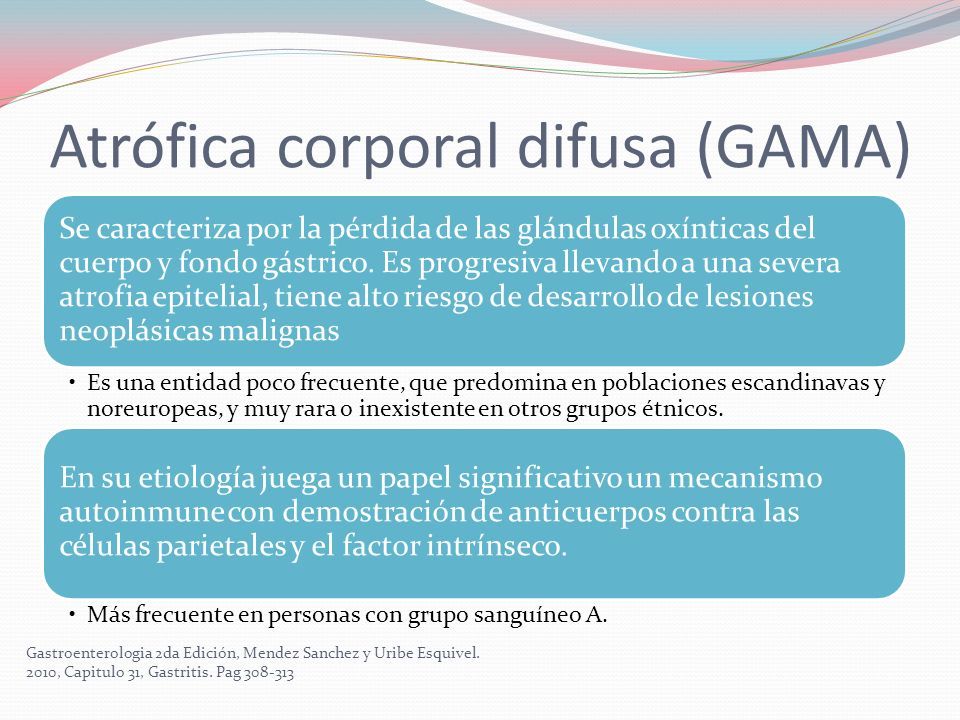 Atrófica corporal difusa (GAMA)

Se caracteriza por la pérdida de las glándulas oxínticas del cuerpo y fondo gástrico. Es progresiva llevando a una severa atrofia epitelial, tiene alto riesgo de desarrollo de lesiones neoplásicas malignas

• Es una entidad poco frecuente, que predomina en poblaciones escandinavas y noreuropeas, y muy rara o inexistente en otros grupos étnicos.

En su etiología juega un papel significativo un mecanismo autoinmune con demostración de anticuerpos contra las células parietales y el factor intrínseco.

• Más frecuente en personas con grupo sanguíneo A.

Gastroenterologia 2da Edición, Mendez Sanchez y Uribe Esquivel. 2010, Capitulo 31, Gastritis. Pag 308-313